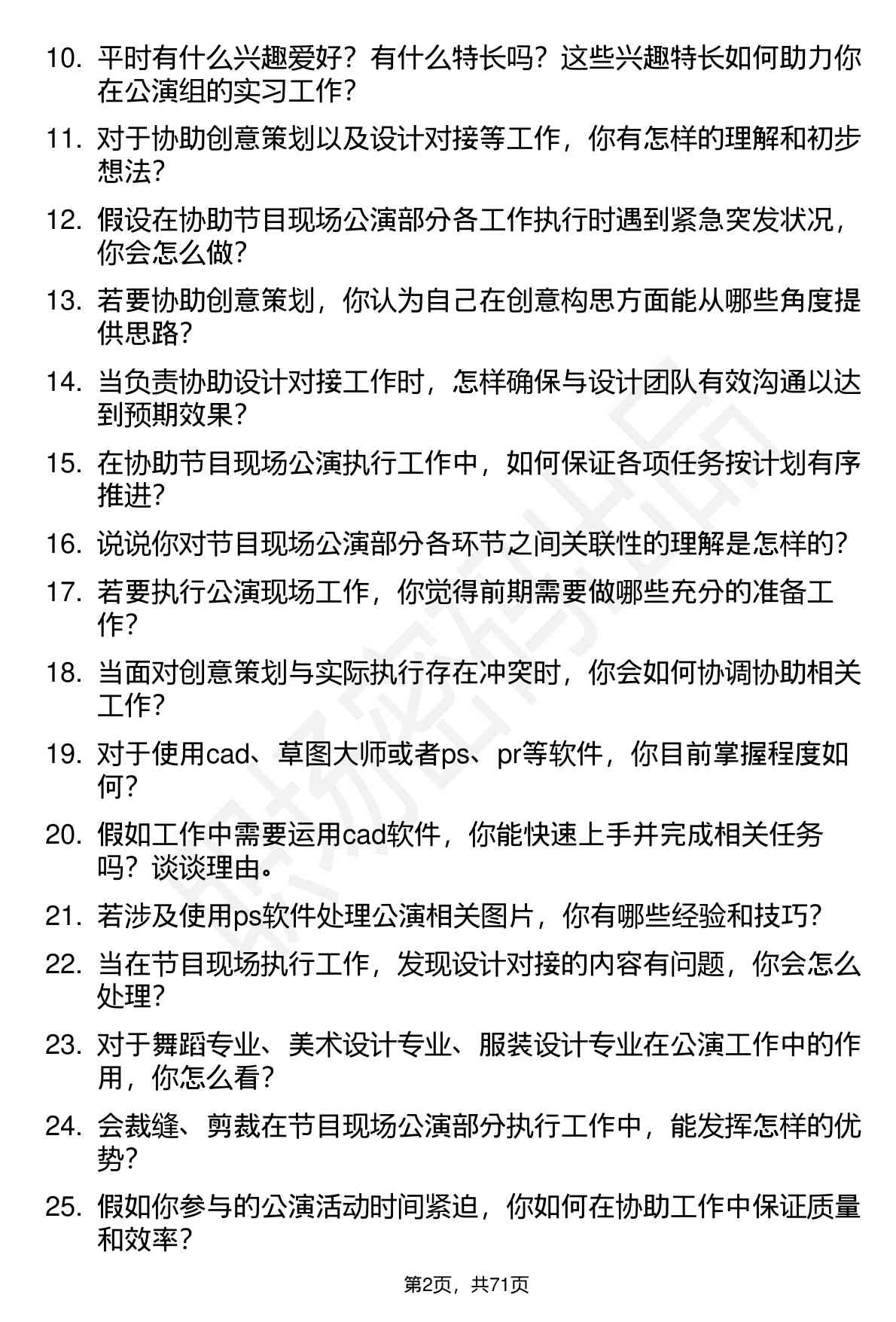 10. 平时有什么兴趣爱好？有什么特长吗？这些兴趣特长如何助力你在公演组的实习工作？

11. 对于协助创意策划以及设计对接等工作，你有怎样的理解和初步想法？

12. 假设在协助节目现场公演部分各工作执行时遇到紧急突发状况，你会怎么做？

13. 若要协助创意策划，你认为自己在创意构思方面能从哪些角度提供思路？

14. 当负责协助设计对接工作时，怎样确保与设计团队有效沟通以达到预期效果？

15. 在协助节目现场公演执行工作中，如何保证各项任务按计划有序推进？

16. 说说你对节目现场公演部分各环节之间关联性的理解是怎样的？

17. 若要执行公演现场工作，你觉得前期需要做哪些充分的准备工作？

18. 当面对创意策划与实际执行存在冲突时，你会如何协调协助相关工作？

19. 对于使用cad、草图大师或者ps、pr等软件，你目前掌握程度如何？

20. 假如工作中需要运用cad软件，你能快速上手并完成相关任务吗？谈谈理由。

21. 若涉及使用ps软件处理公演相关图片，你有哪些经验和技巧？

22. 当在节目现场执行工作，发现设计对接的内容有问题，你会怎么处理？

23. 对于舞蹈专业、美术设计专业、服装设计专业在公演工作中的作用，你怎么看？

24. 会裁缝、剪裁在节目现场公演部分执行工作中，能发挥怎样的优势？

25. 假如你参与的公演活动时间紧迫，你如何在协助工作中保证质量和效率？

第2页，共71页